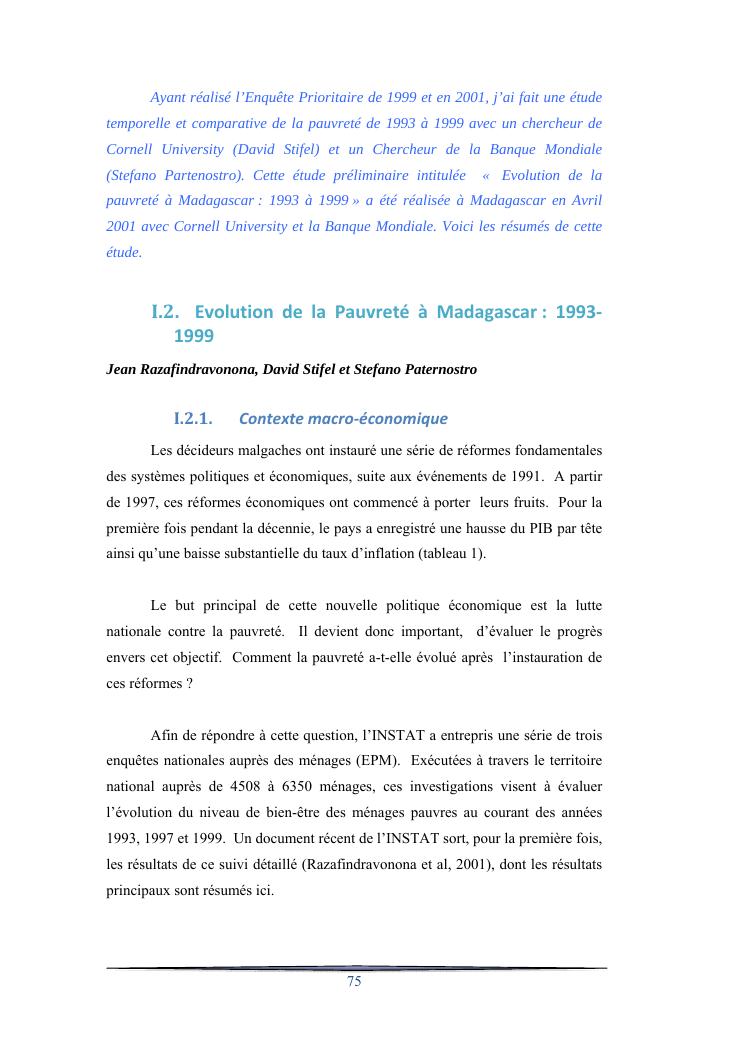 Ayant réalisé l'Enquête Prioritaire de 1999 et en 2001, j'ai fait une étude temporelle et comparative de la pauvreté de 1993 à 1999 avec un chercheur de Cornell University (David Stifel) et un Chercheur de la Banque Mondiale (Stefano Partenostro). Cette étude préliminaire intitulée « Evolution de la pauvreté à Madagascar : 1993 à 1999 » a été réalisée à Madagascar en Avril 2001 avec Cornell University et la Banque Mondiale. Voici les résumés de cette étude.

I.2. Evolution de la Pauvreté à Madagascar : 1993-1999

Jean Razafindravonona, David Stifel et Stefano Paternostro

I.2.1. Contexte macro-économique

Les décideurs malgaches ont instauré une série de réformes fondamentales des systèmes politiques et économiques, suite aux événements de 1991. A partir de 1997, ces réformes économiques ont commencé à porter leurs fruits. Pour la première fois pendant la décennie, le pays a enregistré une hausse du PIB par tête ainsi qu'une baisse substantielle du taux d'inflation (tableau 1).

Le but principal de cette nouvelle politique économique est la lutte nationale contre la pauvreté. Il devient donc important, d'évaluer le progrès envers cet objectif. Comment la pauvreté a-t-elle évolué après l'instauration de ces réformes ?

Afin de répondre à cette question, l'INSTAT a entrepris une série de trois enquêtes nationales auprès des ménages (EPM). Exécutées à travers le territoire national auprès de 4508 à 6350 ménages, ces investigations visent à évaluer l'évolution du niveau de bien-être des ménages pauvres au courant des années 1993, 1997 et 1999. Un document récent de l'INSTAT sort, pour la première fois, les résultats de ce suivi détaillé (Razafindravonona et al, 2001), dont les résultats principaux sont résumés ici.

75